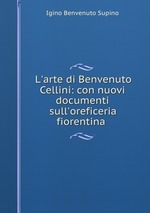 Igino Benvenuto Supino

L'arte di Benvenuto Cellini: con nuovi documenti sull'oreficeria fiorentina